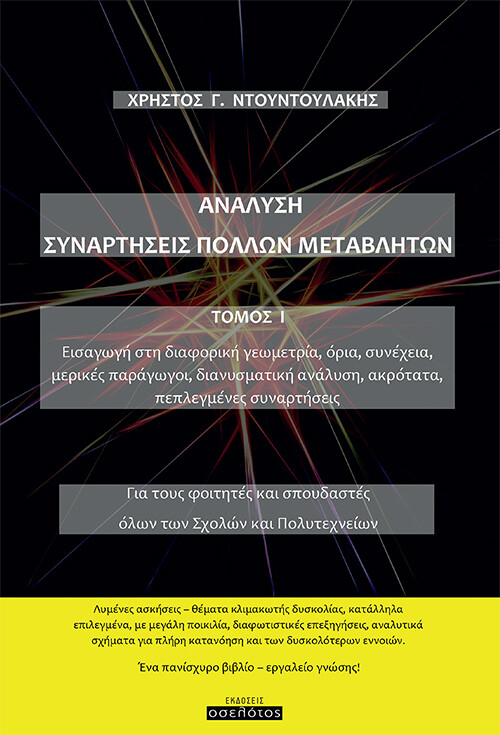 ΧΡΗΣΤΟΣ Γ. ΝΤΟΥΝΤΟΥΛΑΚΗΣ

ΑΝΑΛΥΣΗ
ΣΥΝΑΡΤΗΣΕΙΣ ΠΟΛΛΩΝ ΜΕΤΑΒΛΗΤΩΝ

ΤΟΜΟΣ Ι

Εισαγωγή στη διαφορική γεωμετρία, όρια, συνέχεια, μερικές παράγωγοι, διανυσματική ανάλυση, ακρότατα, πεπλεγμένες συναρτήσεις

Για τους φοιτητές και σπουδαστές όλων των Σχολών και Πολυτεχνείων

Λυμένες ασκήσεις – θέματα κλιμακωτής δυσκολίας, κατάλληλα επιλεγμένα, με μεγάλη ποικιλία, διαφωτιστικές επεξηγήσεις, αναλυτικά σχήματα για πλήρη κατανόηση και των δυσκολότερων εννοιών.

Ένα πανίσχυρο βιβλίο – εργαλείο γνώσης!

ΕΚΔΟΣΕΙΣ
οσελότος